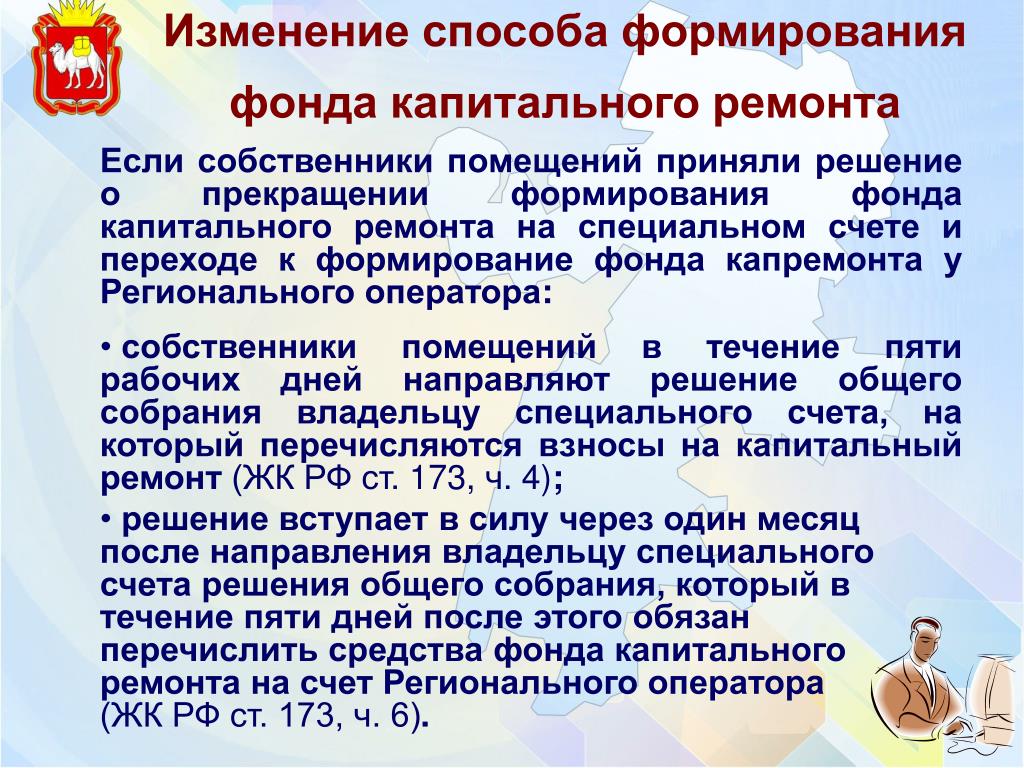 Изменение способа формирования фонда капитального ремонта

Если собственники помещений приняли решение о прекращении формирования фонда капитального ремонта на специальном счете и переходе к формирование фонда капремонта у Регионального оператора:

• собственники помещений в течение пяти рабочих дней направляют решение общего собрания владельцу специального счета, на который перечисляются взносы на капитальный ремонт (ЖК РФ ст. 173, ч. 4);

• решение вступает в силу через один месяц после направления владельцу специального счета решения общего собрания, который в течение пяти дней после этого обязан перечислить средства фонда капитального ремонта на счет Регионального оператора (ЖК РФ ст. 173, ч. 6).